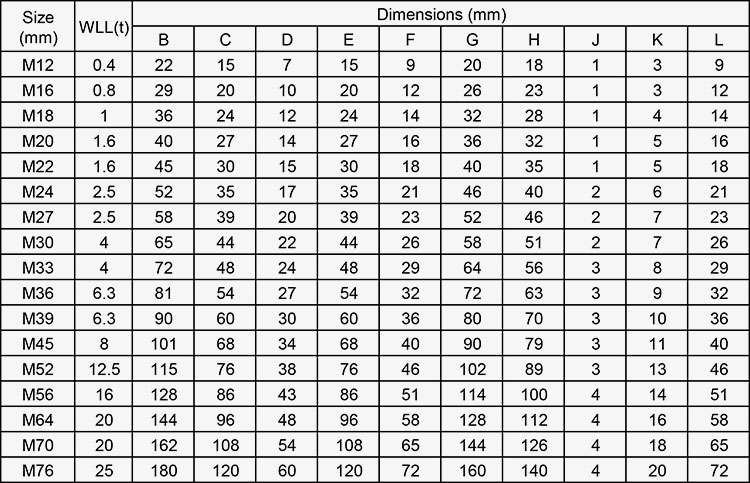 | Size (mm) | WLL(t) | Dimensions (mm) | | | | | | | | | |
|---|---|---|---|---|---|---|---|---|---|---|---|
| | | B | C | D | E | F | G | H | J | K | L |
| M12 | 0.4 | 22 | 15 | 7 | 15 | 9 | 20 | 18 | 1 | 3 | 9 |
| M16 | 0.8 | 29 | 20 | 10 | 20 | 12 | 26 | 23 | 1 | 3 | 12 |
| M18 | 1 | 36 | 24 | 12 | 24 | 14 | 32 | 28 | 1 | 4 | 14 |
| M20 | 1.6 | 40 | 27 | 14 | 27 | 16 | 36 | 32 | 1 | 5 | 16 |
| M22 | 1.6 | 45 | 30 | 15 | 30 | 18 | 40 | 35 | 1 | 5 | 18 |
| M24 | 2.5 | 52 | 35 | 17 | 35 | 21 | 46 | 40 | 2 | 6 | 21 |
| M27 | 2.5 | 58 | 39 | 20 | 39 | 23 | 52 | 46 | 2 | 7 | 23 |
| M30 | 4 | 65 | 44 | 22 | 44 | 26 | 58 | 51 | 2 | 7 | 26 |
| M33 | 4 | 72 | 48 | 24 | 48 | 29 | 64 | 56 | 3 | 8 | 29 |
| M36 | 6.3 | 81 | 54 | 27 | 54 | 32 | 72 | 63 | 3 | 9 | 32 |
| M39 | 6.3 | 90 | 60 | 30 | 60 | 36 | 80 | 70 | 3 | 10 | 36 |
| M45 | 8 | 101 | 68 | 34 | 68 | 40 | 90 | 79 | 3 | 11 | 40 |
| M52 | 12.5 | 115 | 76 | 38 | 76 | 46 | 102 | 89 | 3 | 13 | 46 |
| M56 | 16 | 128 | 86 | 43 | 86 | 51 | 114 | 100 | 4 | 14 | 51 |
| M64 | 20 | 144 | 96 | 48 | 96 | 58 | 128 | 112 | 4 | 16 | 58 |
| M70 | 20 | 162 | 108 | 54 | 108 | 65 | 144 | 126 | 4 | 18 | 65 |
| M76 | 25 | 180 | 120 | 60 | 120 | 72 | 160 | 140 | 4 | 20 | 72 |